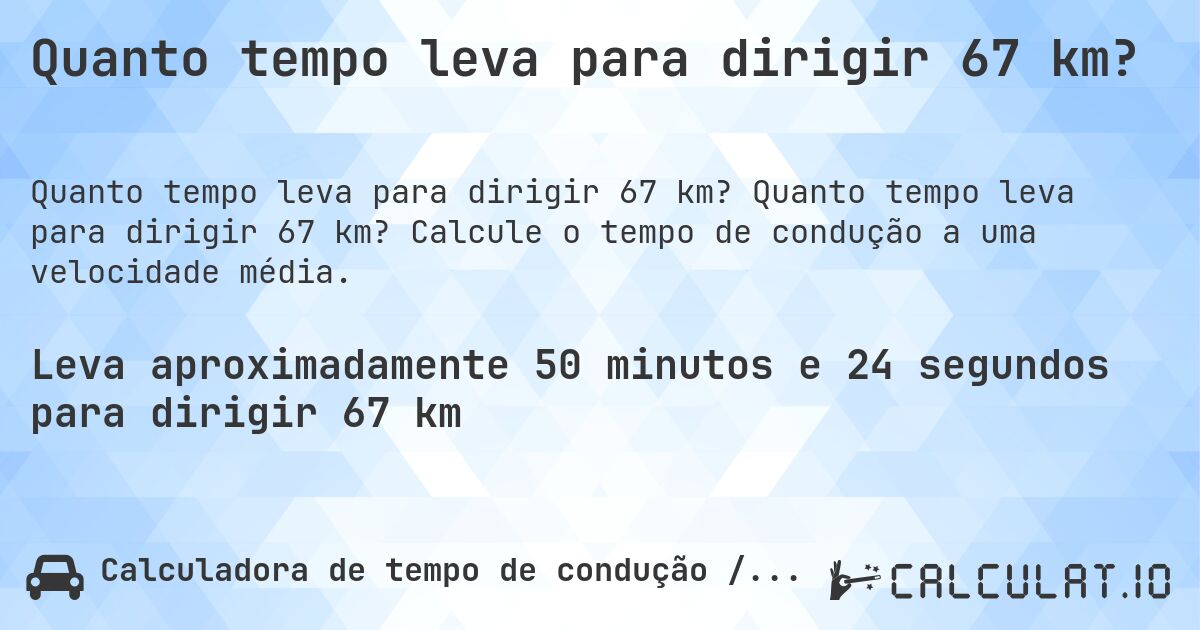 Quanto tempo leva para dirigir 67 km?

Quanto tempo leva para dirigir 67 km? Quanto tempo leva para dirigir 67 km? Calcule o tempo de condução a uma velocidade média.

Leva aproximadamente 50 minutos e 24 segundos para dirigir 67 km

Calculadora de tempo de condução /...

CALCULAT.IO